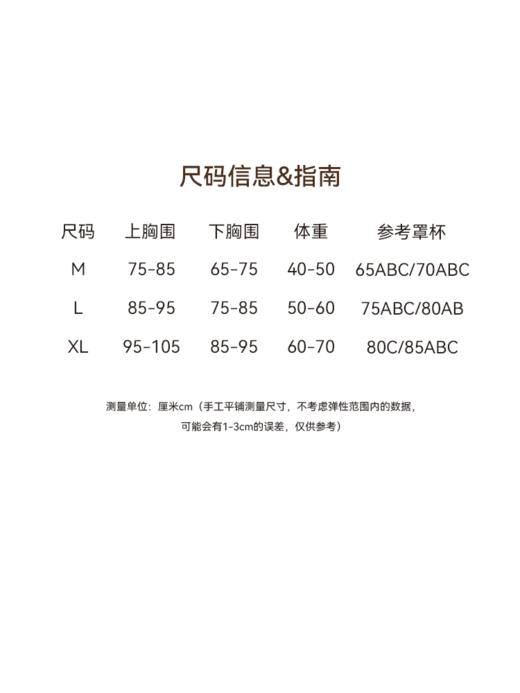 尺码信息&指南

| 尺码 | 上胸围 | 下胸围 | 体重 | 参考罩杯 |
|---|---|---|---|---|
| M | 75-85 | 65-75 | 40-50 | 65ABC/70ABC |
| L | 85-95 | 75-85 | 50-60 | 75ABC/80AB |
| XL | 95-105 | 85-95 | 60-70 | 80C/85ABC |

测量单位：厘米cm（手工平铺测量尺寸，不考虑弹性范围内的数据，可能会有1-3cm的误差，仅供参考）